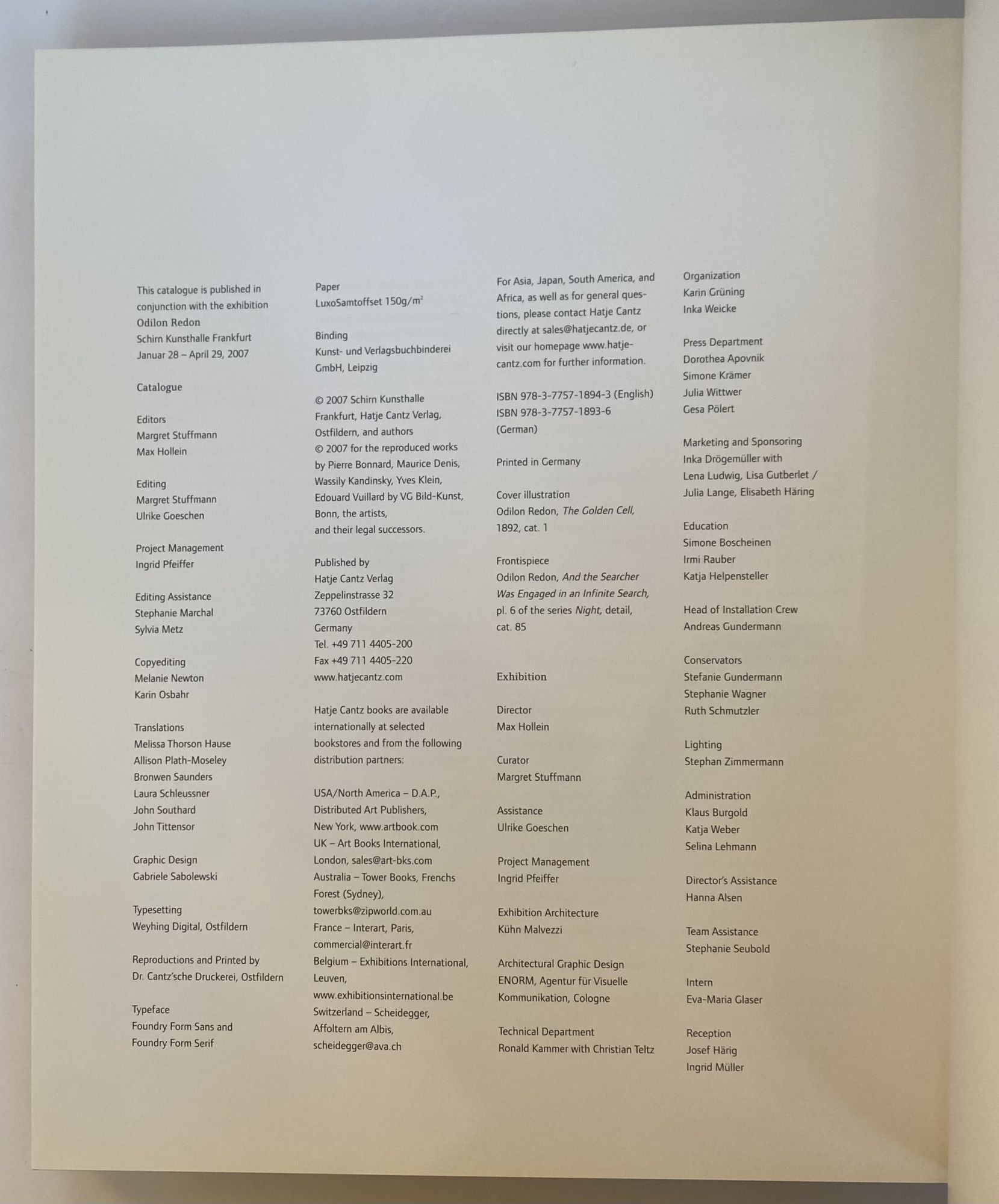 This catalogue is published in conjunction with the exhibition
Odilon Redon
Schirn Kunsthalle Frankfurt
Januar 28 – April 29, 2007

Catalogue

Editors
Margret Stuffmann
Max Hollein

Editing
Margret Stuffmann
Ulrike Goeschen

Project Management
Ingrid Pfeiffer

Editing Assistance
Stephanie Marchal
Sylvia Metz

Copyediting
Melanie Newton
Karin Osbahr

Translations
Melissa Thorson Hause
Allison Plath-Moseley
Bronwen Saunders
Laura Schleussner
John Southard
John Tittensor

Graphic Design
Gabriele Sabolewski

Typesetting
Weyhing Digital, Ostfildern

Reproductions and Printed by
Dr. Cantz'sche Druckerei, Ostfildern

Typeface
Foundry Form Sans and
Foundry Form Serif

Paper
LuxoSamtoffset 150g/m$^2$

Binding
Kunst- und Verlagsbuchbinderei GmbH, Leipzig

© 2007 Schirn Kunsthalle Frankfurt, Hatje Cantz Verlag, Ostfildern, and authors
© 2007 for the reproduced works by Pierre Bonnard, Maurice Denis, Wassily Kandinsky, Yves Klein, Edouard Vuillard by VG Bild-Kunst, Bonn, the artists, and their legal successors.

Published by
Hatje Cantz Verlag
Zeppelinstrasse 32
73760 Ostfildern
Germany
Tel. +49 711 4405-200
Fax +49 711 4405-220
www.hatjecantz.com

Hatje Cantz books are available internationally at selected bookstores and from the following distribution partners:

USA/North America – D.A.P., Distributed Art Publishers, New York, www.artbook.com
UK – Art Books International, London, sales@art-bks.com
Australia – Tower Books, Frenchs Forest (Sydney), towerbks@zipworld.com.au
France – Interart, Paris, commercial@interart.fr
Belgium – Exhibitions International, Leuven, www.exhibitionsinternational.be
Switzerland – Scheidegger, Affoltern am Albis, scheidegger@ava.ch

For Asia, Japan, South America, and Africa, as well as for general questions, please contact Hatje Cantz directly at sales@hatjecantz.de, or visit our homepage www.hatjecantz.com for further information.

ISBN 978-3-7757-1894-3 (English)
ISBN 978-3-7757-1893-6 (German)

Printed in Germany

Cover illustration
Odilon Redon, The Golden Cell, 1892, cat. 1

Frontispiece
Odilon Redon, And the Searcher Was Engaged in an Infinite Search, pl. 6 of the series Night, detail, cat. 85

Exhibition

Director
Max Hollein

Curator
Margret Stuffmann

Assistance
Ulrike Goeschen

Project Management
Ingrid Pfeiffer

Exhibition Architecture
Kühn Malvezzi

Architectural Graphic Design
ENORM, Agentur für Visuelle Kommunikation, Cologne

Technical Department
Ronald Kammer with Christian Teltz

Organization
Karin Grüning
Inka Weicke

Press Department
Dorothea Apovnik
Simone Krämer
Julia Wittwer
Gesa Pölert

Marketing and Sponsoring
Inka Drögemüller with
Lena Ludwig, Lisa Gutberlet /
Julia Lange, Elisabeth Häring

Education
Simone Boscheinen
Irmi Rauber
Katja Helpensteller

Head of Installation Crew
Andreas Gundermann

Conservators
Stefanie Gundermann
Stephanie Wagner
Ruth Schmutzler

Lighting
Stephan Zimmermann

Administration
Klaus Burgold
Katja Weber
Selina Lehmann

Director's Assistance
Hanna Alsen

Team Assistance
Stephanie Seubold

Intern
Eva-Maria Glaser

Reception
Josef Härig
Ingrid Müller